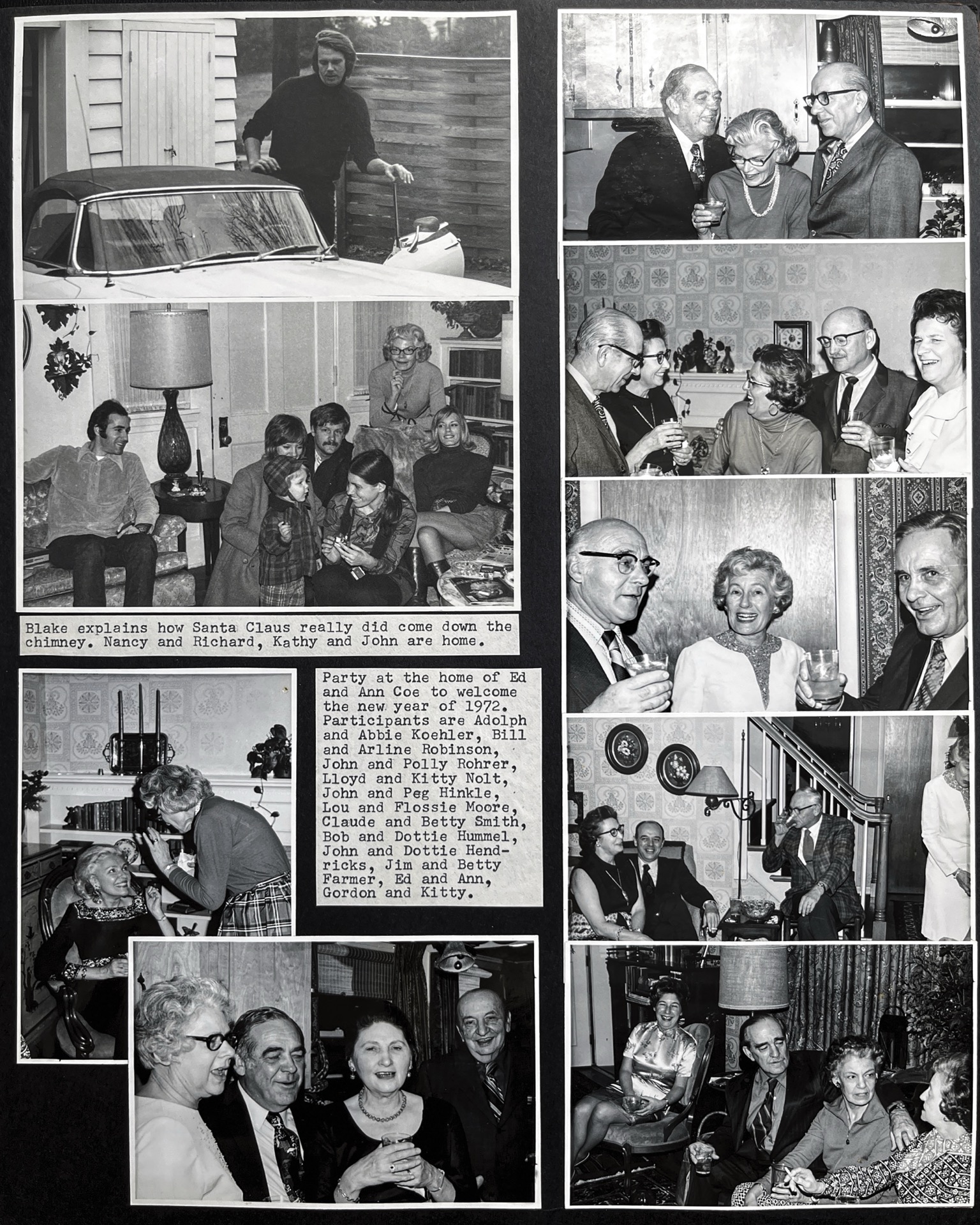 Blake explains how Santa Claus really did come down the chimney. Nancy and Richard, Kathy and John are home.

Party at the home of Ed and Ann Coe to welcome the new year of 1972. Participants are Adolph and Abbie Koehler, Bill and Arline Robinson, John and Polly Rohrer, Lloyd and Kitty Nolt, John and Peg Hinkle, Lou and Flossie Moore, Claude and Betty Smith, Bob and Dottie Hummel, John and Dottie Hendricks, Jim and Betty Farmer, Ed and Ann, Gordon and Kitty.